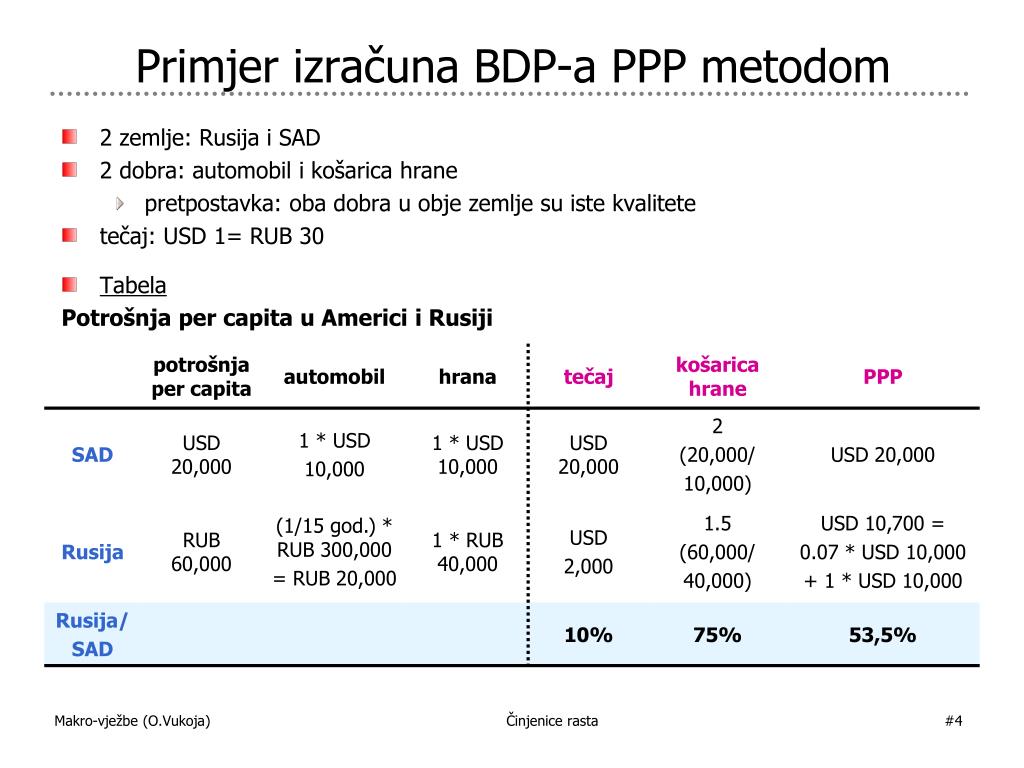 Primjer izračuna BDP-a PPP metodom

2 zemlje: Rusija i SAD
2 dobra: automobil i košarica hrane
pretpostavka: oba dobra u obje zemlje su iste kvalitete
tečaj: USD 1= RUB 30

Tabela
Potrošnja per capita u Americi i Rusiji

| | potrošnja per capita | automobil | hrana | tečaj | košarica hrane | PPP |
|---|---|---|---|---|---|---|
| SAD | USD 20,000 | 1 * USD 10,000 | 1 * USD 10,000 | USD 20,000 | 2 (20,000/ 10,000) | USD 20,000 |
| Rusija | RUB 60,000 | (1/15 god.) * RUB 300,000 = RUB 20,000 | 1 * RUB 40,000 | USD 2,000 | 1.5 (60,000/ 40,000) | USD 10,700 = 0.07 * USD 10,000 + 1 * USD 10,000 |
| Rusija/ SAD | | | | 10% | 75% | 53,5% |

Makro-vježbe (O.Vukoja)
Činjenice rasta
#4